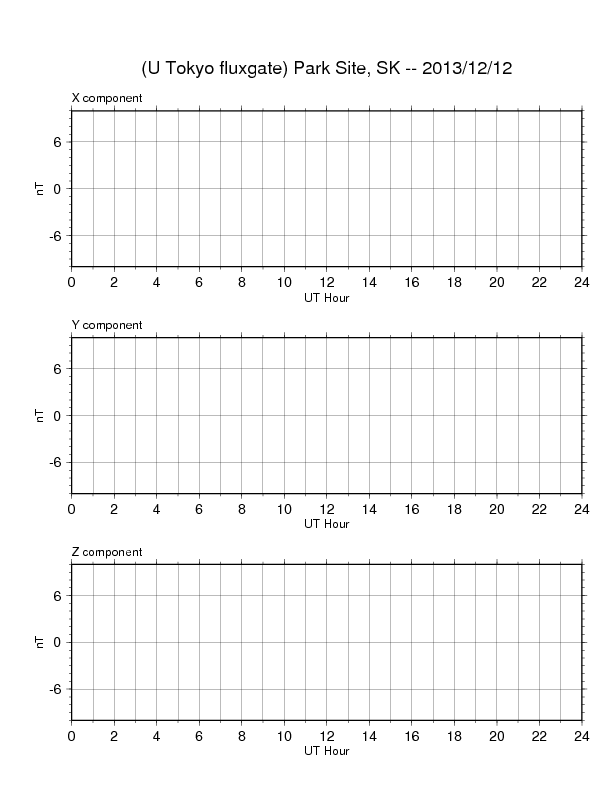 (U Tokyo fluxgate) Park Site, SK -- 2013/12/12

X component

6
0
-6

nT

0 2 4 6 8 10 12 14 16 18 20 22 24
UT Hour

Y component

6
0
-6

nT

0 2 4 6 8 10 12 14 16 18 20 22 24
UT Hour

Z component

6
0
-6

nT

0 2 4 6 8 10 12 14 16 18 20 22 24
UT Hour